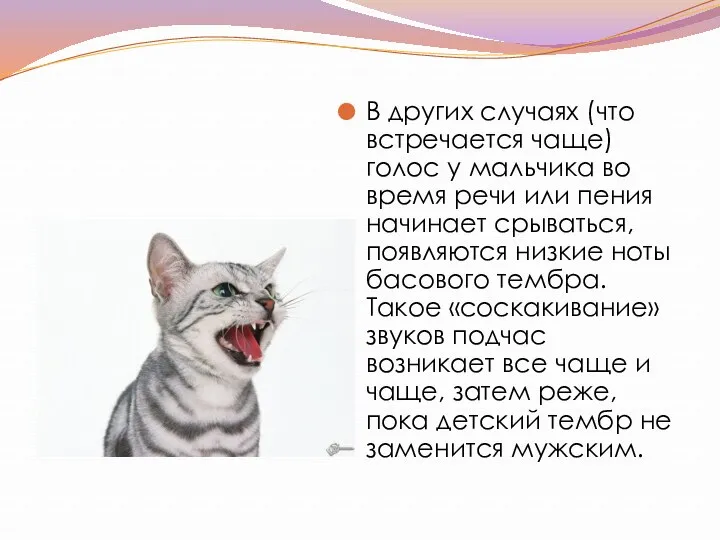 В других случаях (что встречается чаще) голос у мальчика во время речи или пения начинает срываться, появляются низкие ноты басового тембра. Такое «соскакивание» звуков подчас возникает все чаще и чаще, затем реже, пока детский тембр не заменится мужским.